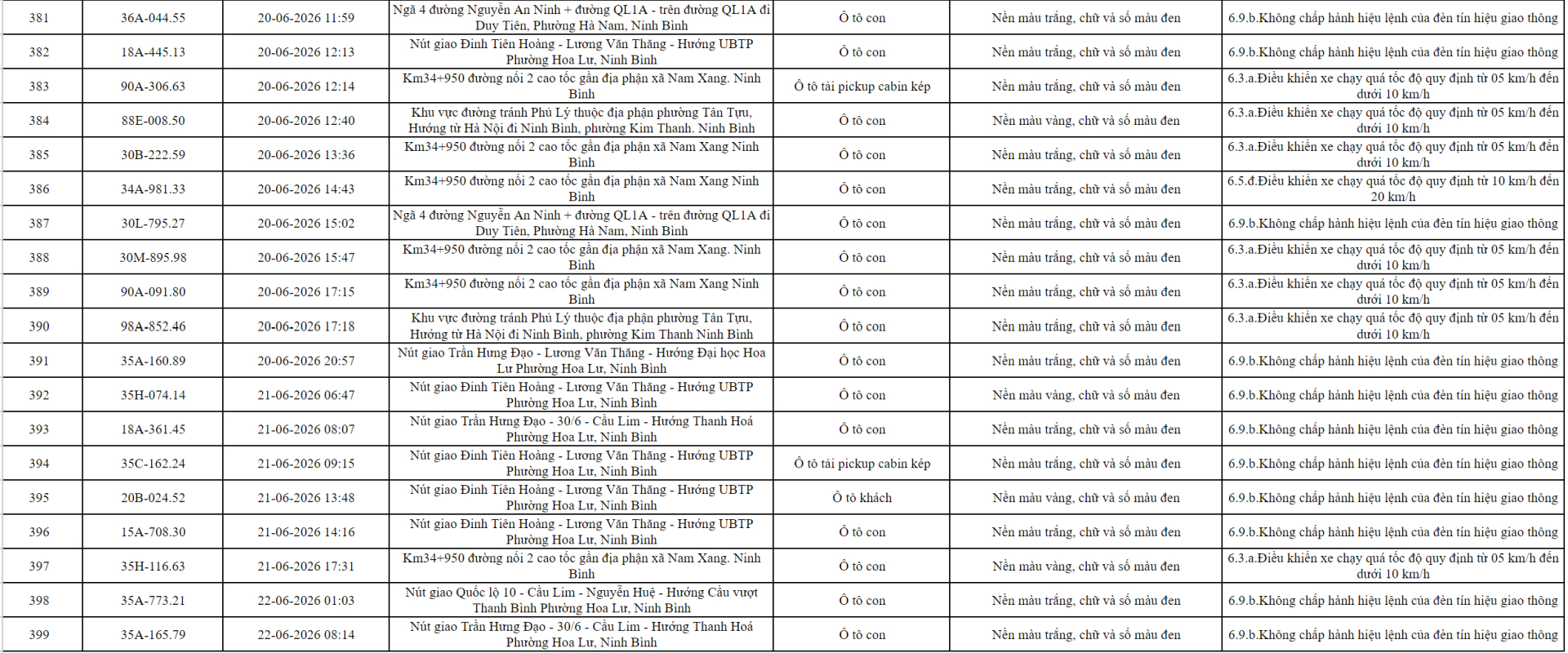 | 381 | 36A-044.55 | 20-06-2026 11:59 | Ngã 4 đường Nguyễn An Ninh + đường QL1A - trên đường QL1A đi Duy Tiên, Phường Hà Nam, Ninh Bình | Ô tô con | Nền màu trắng, chữ và số màu đen | 6.9.b.Không chấp hành hiệu lệnh của đèn tín hiệu giao thông |
|---|---|---|---|---|---|---|
| 382 | 18A-445.13 | 20-06-2026 12:13 | Nút giao Đinh Tiên Hoàng - Lương Văn Thăng - Hướng UBTP Phường Hoa Lư, Ninh Bình | Ô tô con | Nền màu trắng, chữ và số màu đen | 6.9.b.Không chấp hành hiệu lệnh của đèn tín hiệu giao thông |
| 383 | 90A-306.63 | 20-06-2026 12:14 | Km34+950 đường nối 2 cao tốc gần địa phận xã Nam Xang. Ninh Bình | Ô tô tải pickup cabin kép | Nền màu trắng, chữ và số màu đen | 6.3.a.Điều khiển xe chạy quá tốc độ quy định từ 05 km/h đến dưới 10 km/h |
| 384 | 88E-008.50 | 20-06-2026 12:40 | Khu vực đường tránh Phủ Lý thuộc địa phận phường Tân Tựu, Hướng từ Hà Nội đi Ninh Bình, phường Kim Thanh. Ninh Bình | Ô tô con | Nền màu vàng, chữ và số màu đen | 6.3.a.Điều khiển xe chạy quá tốc độ quy định từ 05 km/h đến dưới 10 km/h |
| 385 | 30B-222.59 | 20-06-2026 13:36 | Km34+950 đường nối 2 cao tốc gần địa phận xã Nam Xang Ninh Bình | Ô tô con | Nền màu trắng, chữ và số màu đen | 6.3.a.Điều khiển xe chạy quá tốc độ quy định từ 05 km/h đến dưới 10 km/h |
| 386 | 34A-981.33 | 20-06-2026 14:43 | Km34+950 đường nối 2 cao tốc gần địa phận xã Nam Xang Ninh Bình | Ô tô con | Nền màu trắng, chữ và số màu đen | 6.5.đ.Điều khiển xe chạy quá tốc độ quy định từ 10 km/h đến 20 km/h |
| 387 | 30L-795.27 | 20-06-2026 15:02 | Ngã 4 đường Nguyễn An Ninh + đường QL1A - trên đường QL1A đi Duy Tiên, Phường Hà Nam, Ninh Bình | Ô tô con | Nền màu trắng, chữ và số màu đen | 6.9.b.Không chấp hành hiệu lệnh của đèn tín hiệu giao thông |
| 388 | 30M-895.98 | 20-06-2026 15:47 | Km34+950 đường nối 2 cao tốc gần địa phận xã Nam Xang. Ninh Bình | Ô tô con | Nền màu trắng, chữ và số màu đen | 6.3.a.Điều khiển xe chạy quá tốc độ quy định từ 05 km/h đến dưới 10 km/h |
| 389 | 90A-091.80 | 20-06-2026 17:15 | Km34+950 đường nối 2 cao tốc gần địa phận xã Nam Xang Ninh Bình | Ô tô con | Nền màu trắng, chữ và số màu đen | 6.3.a.Điều khiển xe chạy quá tốc độ quy định từ 05 km/h đến dưới 10 km/h |
| 390 | 98A-852.46 | 20-06-2026 17:18 | Khu vực đường tránh Phủ Lý thuộc địa phận phường Tân Tựu, Hướng từ Hà Nội đi Ninh Bình, phường Kim Thanh Ninh Bình | Ô tô con | Nền màu trắng, chữ và số màu đen | 6.3.a.Điều khiển xe chạy quá tốc độ quy định từ 05 km/h đến dưới 10 km/h |
| 391 | 35A-160.89 | 20-06-2026 20:57 | Nút giao Trần Hưng Đạo - Lương Văn Thăng - Hướng Đại học Hoa Lư Phường Hoa Lư, Ninh Bình | Ô tô con | Nền màu trắng, chữ và số màu đen | 6.9.b.Không chấp hành hiệu lệnh của đèn tín hiệu giao thông |
| 392 | 35H-074.14 | 21-06-2026 06:47 | Nút giao Đinh Tiên Hoàng - Lương Văn Thăng - Hướng UBTP Phường Hoa Lư, Ninh Bình | Ô tô con | Nền màu vàng, chữ và số màu đen | 6.9.b.Không chấp hành hiệu lệnh của đèn tín hiệu giao thông |
| 393 | 18A-361.45 | 21-06-2026 08:07 | Nút giao Trần Hưng Đạo - 30/6 - Cầu Lim - Hướng Thanh Hoá Phường Hoa Lư, Ninh Bình | Ô tô con | Nền màu trắng, chữ và số màu đen | 6.9.b.Không chấp hành hiệu lệnh của đèn tín hiệu giao thông |
| 394 | 35C-162.24 | 21-06-2026 09:15 | Nút giao Đinh Tiên Hoàng - Lương Văn Thăng - Hướng UBTP Phường Hoa Lư, Ninh Bình | Ô tô tải pickup cabin kép | Nền màu trắng, chữ và số màu đen | 6.9.b.Không chấp hành hiệu lệnh của đèn tín hiệu giao thông |
| 395 | 20B-024.52 | 21-06-2026 13:48 | Nút giao Đinh Tiên Hoàng - Lương Văn Thăng - Hướng UBTP Phường Hoa Lư, Ninh Bình | Ô tô khách | Nền màu vàng, chữ và số màu đen | 6.9.b.Không chấp hành hiệu lệnh của đèn tín hiệu giao thông |
| 396 | 15A-708.30 | 21-06-2026 14:16 | Nút giao Đinh Tiên Hoàng - Lương Văn Thăng - Hướng UBTP Phường Hoa Lư, Ninh Bình | Ô tô con | Nền màu trắng, chữ và số màu đen | 6.9.b.Không chấp hành hiệu lệnh của đèn tín hiệu giao thông |
| 397 | 35H-116.63 | 21-06-2026 17:31 | Km34+950 đường nối 2 cao tốc gần địa phận xã Nam Xang. Ninh Bình | Ô tô con | Nền màu vàng, chữ và số màu đen | 6.3.a.Điều khiển xe chạy quá tốc độ quy định từ 05 km/h đến dưới 10 km/h |
| 398 | 35A-773.21 | 22-06-2026 01:03 | Nút giao Quốc lộ 10 - Cầu Lim - Nguyễn Huệ - Hướng Cầu vượt Thanh Bình Phường Hoa Lư, Ninh Bình | Ô tô con | Nền màu trắng, chữ và số màu đen | 6.9.b.Không chấp hành hiệu lệnh của đèn tín hiệu giao thông |
| 399 | 35A-165.79 | 22-06-2026 08:14 | Nút giao Trần Hưng Đạo - 30/6 - Cầu Lim - Hướng Thanh Hoá Phường Hoa Lư, Ninh Bình | Ô tô con | Nền màu trắng, chữ và số màu đen | 6.9.b.Không chấp hành hiệu lệnh của đèn tín hiệu giao thông |